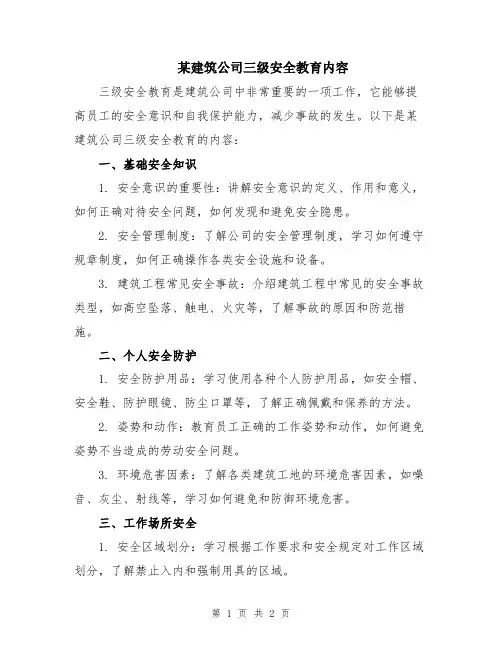 某建筑公司三级安全教育内容

三级安全教育是建筑公司中非常重要的一项工作，它能够提高员工的安全意识和自我保护能力，减少事故的发生。以下是某建筑公司三级安全教育的内容：

一、基础安全知识

1. 安全意识的重要性：讲解安全意识的定义、作用和意义，如何正确对待安全问题，如何发现和避免安全隐患。

2. 安全管理制度：了解公司的安全管理制度，学习如何遵守规章制度，如何正确操作各类安全设施和设备。

3. 建筑工程常见安全事故：介绍建筑工程中常见的安全事故类型，如高空坠落、触电、火灾等，了解事故的原因和防范措施。

二、个人安全防护

1. 安全防护用品：学习使用各种个人防护用品，如安全帽、安全鞋、防护眼镜、防尘口罩等，了解正确佩戴和保养的方法。

2. 姿势和动作：教育员工正确的工作姿势和动作，如何避免姿势不当造成的劳动安全问题。

3. 环境危害因素：了解各类建筑工地的环境危害因素，如噪音、灰尘、射线等，学习如何避免和防御环境危害。

三、工作场所安全

1. 安全区域划分：学习根据工作要求和安全规定对工作区域划分，了解禁止入内和强制用具的区域。

第 1 页 共 2 页